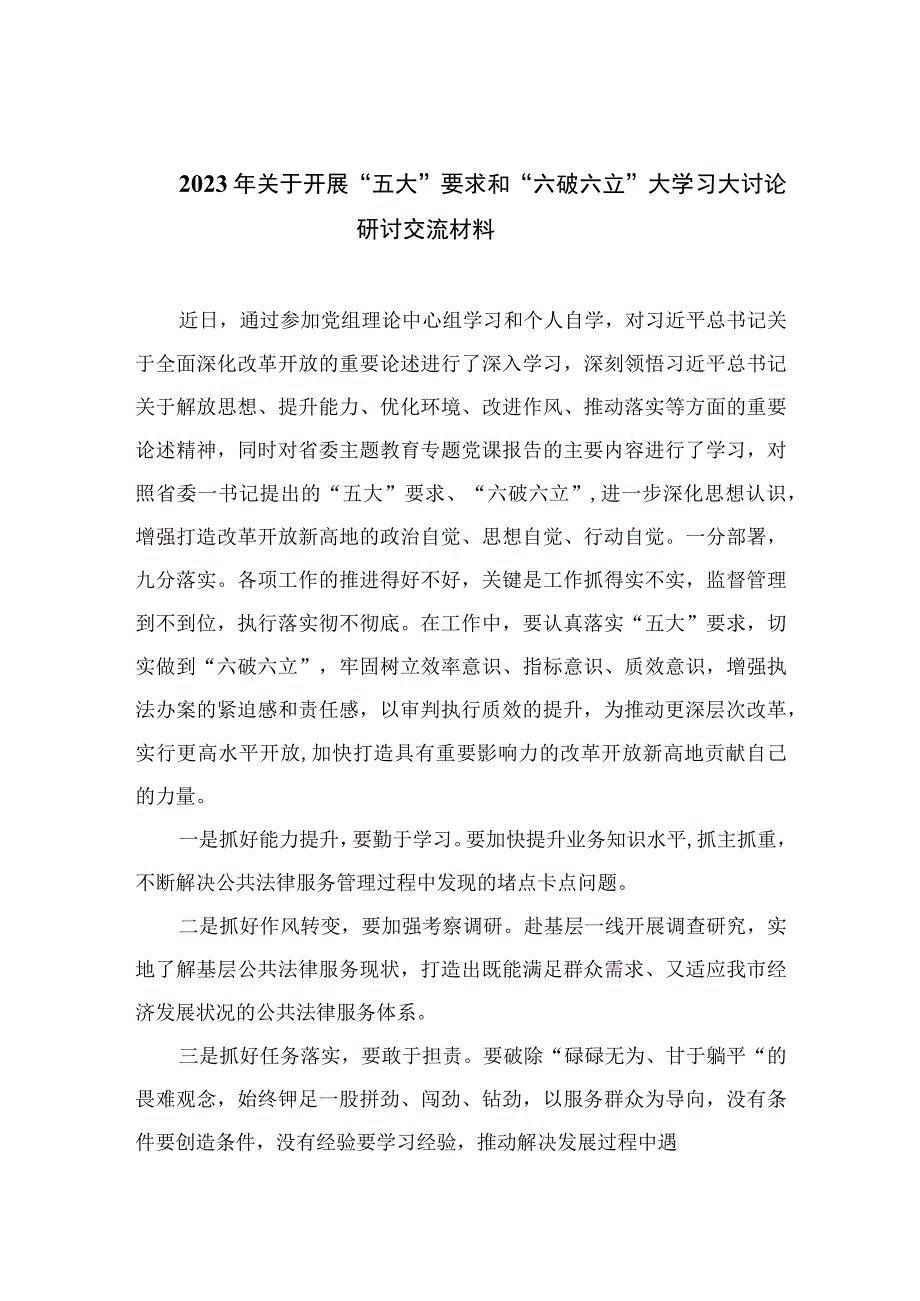 2023年关于开展“五大”要求和“六破六立”大学习大讨论研讨交流材料

近日，通过参加党组理论中心组学习和个人自学，对习近平总书记关于全面深化改革开放的重要论述进行了深入学习，深刻领悟习近平总书记关于解放思想、提升能力、优化环境、改进作风、推动落实等方面的重要论述精神，同时对省委主题教育专题党课报告的主要内容进行了学习，对照省委一书记提出的“五大”要求、“六破六立”，进一步深化思想认识，增强打造改革开放新高地的政治自觉、思想自觉、行动自觉。一分部署，九分落实。各项工作的推进得好不好，关键是工作抓得实不实，监督管理到不到位，执行落实彻不彻底。在工作中，要认真落实“五大”要求，切实做到“六破六立”，牢固树立效率意识、指标意识、质效意识，增强执法办案的紧迫感和责任感，以审判执行质效的提升，为推动更深层次改革，实行更高水平开放，加快打造具有重要影响力的改革开放新高地贡献自己的力量。

一是抓好能力提升，要勤于学习。要加快提升业务知识水平，抓主抓重，不断解决公共法律服务管理过程中发现的堵点卡点问题。

二是抓好作风转变，要加强考察调研。赴基层一线开展调查研究，实地了解基层公共法律服务现状，打造出既能满足群众需求、又适应我市经济发展状况的公共法律服务体系。

三是抓好任务落实，要敢于担责。要破除“碌碌无为、甘于躺平“的畏难观念，始终钾足一股拼劲、闯劲、钻劲，以服务群众为导向，没有条件要创造条件，没有经验要学习经验，推动解决发展过程中遇